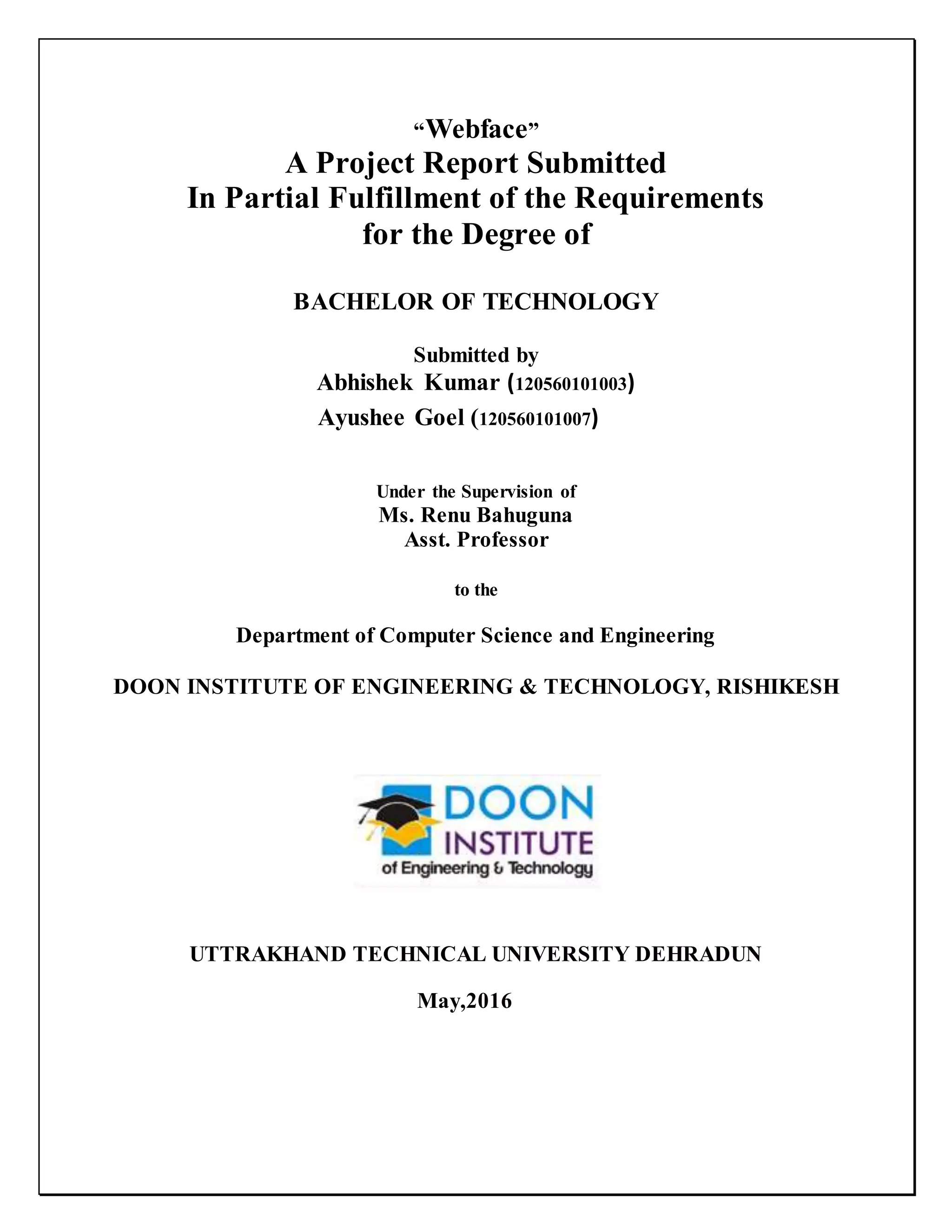 “Webface”
A Project Report Submitted
In Partial Fulfillment of the Requirements
for the Degree of

BACHELOR OF TECHNOLOGY

Submitted by
Abhishek Kumar (120560101003)
Ayushee Goel (120560101007)

Under the Supervision of
Ms. Renu Bahuguna
Asst. Professor

to the

Department of Computer Science and Engineering

DOON INSTITUTE OF ENGINEERING & TECHNOLOGY, RISHIKESH

DOON
INSTITUTE
of Engineering & Technology

UTTRAKHAND TECHNICAL UNIVERSITY DEHRADUN

May,2016